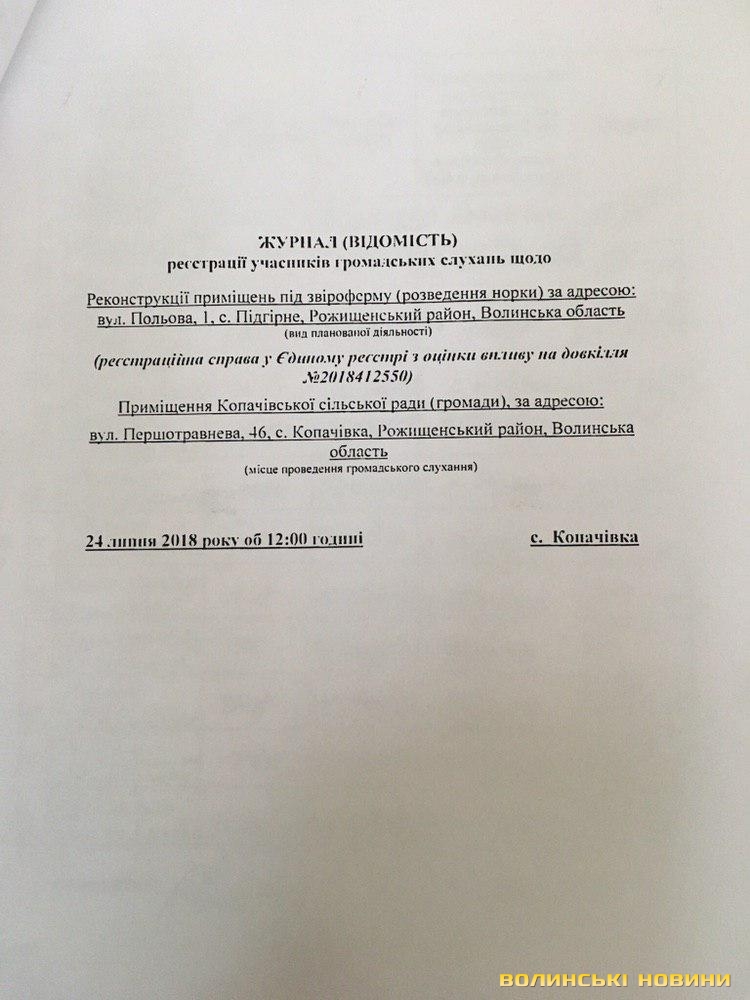 ЖУРНАЛ (ВІДОМІСТЬ)
реєстрації учасників громадських слухань щодо

Реконструкції приміщень під звіроферму (розведення норки) за адресою: вул. Польова, 1, с. Підгірне, Рожищенський район, Волинська область
(вид планованої діяльності)

(реєстраційна справа у Єдиному реєстрі з оцінки впливу на довкілля №2018412550)

Приміщення Копачівської сільської ради (громади), за адресою:

вул. Першотравнева, 46, с. Копачівка, Рожищенський район, Волинська область
(місце проведення громадського слухання)

24 липня 2018 року об 12:00 годині с. Копачівка

ВОЛИНСЬКІ НОВИНИ